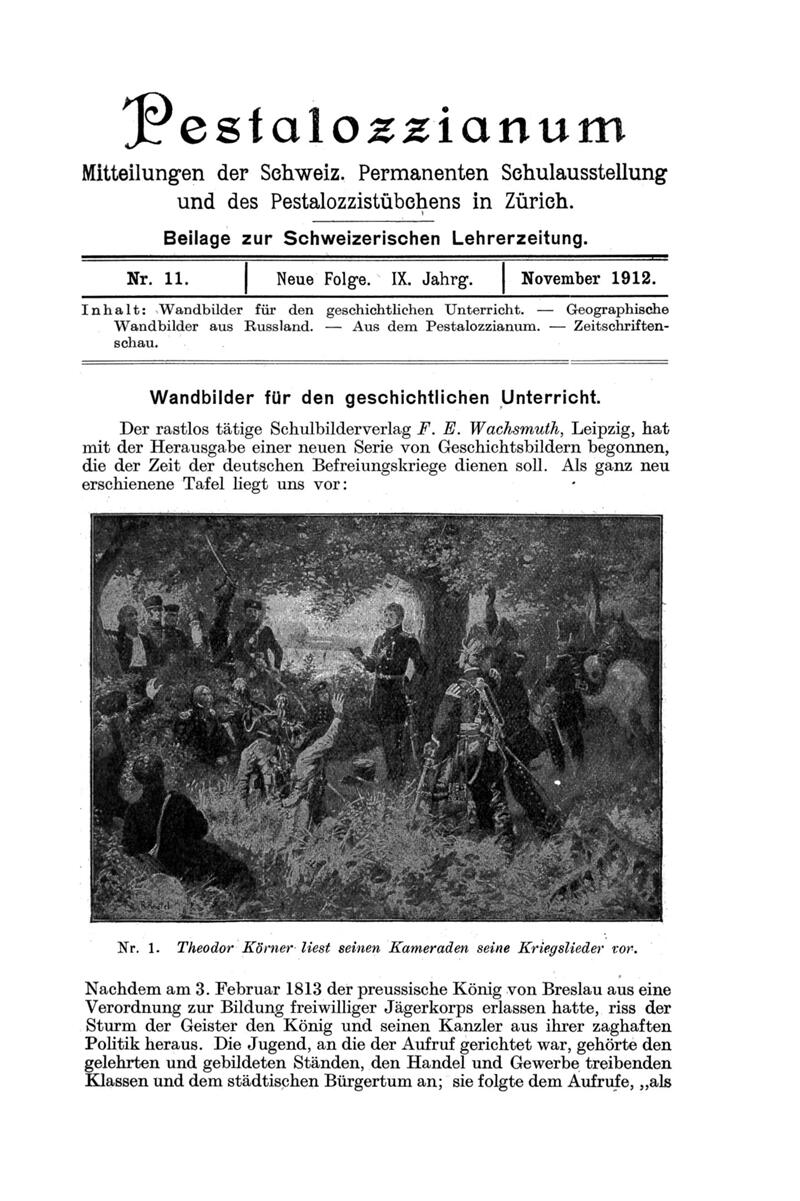 Pestalozzianum

Mitteilungen der Schweiz. Permanenten Schulausstellung und des Pestalozzistübchens in Zürich.

Beilage zur Schweizerischen Lehrerzeitung.

| Nr. 11. | Neue Folge. IX. Jahrg. | November 1912. |
|---|---|---|

Inhalt: Wandbilder für den geschichtlichen Unterricht. — Geographische Wandbilder aus Russland. — Aus dem Pestalozzianum. — Zeitschriftenschau.

Wandbilder für den geschichtlichen Unterricht.

Der rastlos tätige Schulbilderverlag F. E. Wachsmuth, Leipzig, hat mit der Herausgabe einer neuen Serie von Geschichtsbildern begonnen, die der Zeit der deutschen Befreiungskriege dienen soll. Als ganz neu erschienene Tafel liegt uns vor:

Nr. 1. Theodor Körner liest seinen Kameraden seine Kriegslieder vor.

Nachdem am 3. Februar 1813 der preussische König von Breslau aus eine Verordnung zur Bildung freiwilliger Jägerkorps erlassen hatte, riss der Sturm der Geister den König und seinen Kanzler aus ihrer zaghaften Politik heraus. Die Jugend, an die der Aufruf gerichtet war, gehörte den gelehrten und gebildeten Ständen, den Handel und Gewerbe treibenden Klassen und dem städtischen Bürgertum an; sie folgte dem Aufrufe, „als